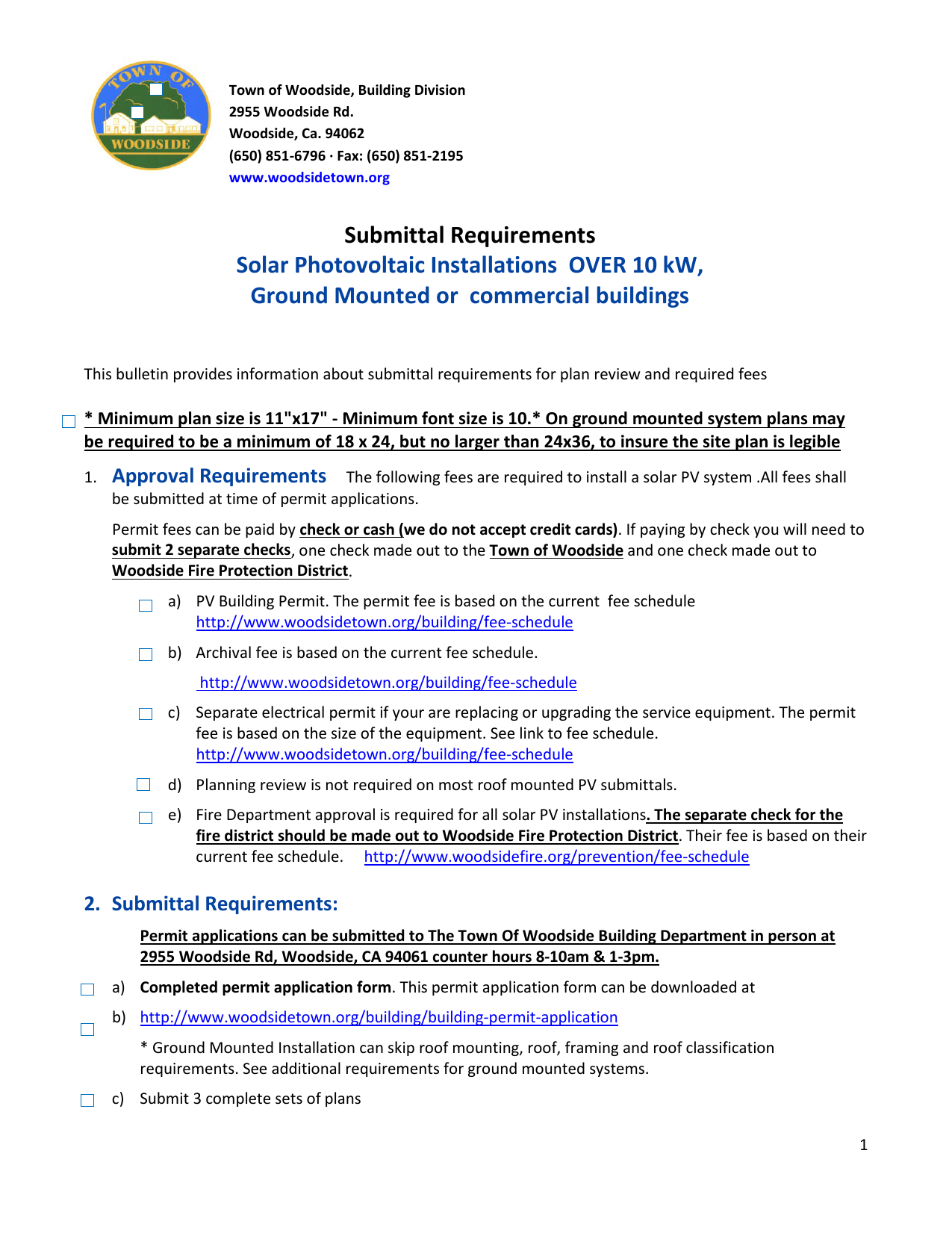 TOWN OF WOODSIDE

Town of Woodside, Building Division
2955 Woodside Rd.
Woodside, Ca. 94062
(650) 851-6796 · Fax: (650) 851-2195
www.woodsidetown.org

Submittal Requirements
Solar Photovoltaic Installations OVER 10 kW,
Ground Mounted or commercial buildings

This bulletin provides information about submittal requirements for plan review and required fees

* Minimum plan size is 11"x17" - Minimum font size is 10.* On ground mounted system plans may be required to be a minimum of 18 x 24, but no larger than 24x36, to insure the site plan is legible

1. Approval Requirements The following fees are required to install a solar PV system .All fees shall be submitted at time of permit applications.

Permit fees can be paid by check or cash (we do not accept credit cards). If paying by check you will need to submit 2 separate checks, one check made out to the Town of Woodside and one check made out to Woodside Fire Protection District.

a) PV Building Permit. The permit fee is based on the current fee schedule http://www.woodsidetown.org/building/fee-schedule

b) Archival fee is based on the current fee schedule.

http://www.woodsidetown.org/building/fee-schedule

c) Separate electrical permit if your are replacing or upgrading the service equipment. The permit fee is based on the size of the equipment. See link to fee schedule. http://www.woodsidetown.org/building/fee-schedule

d) Planning review is not required on most roof mounted PV submittals.

e) Fire Department approval is required for all solar PV installations. The separate check for the fire district should be made out to Woodside Fire Protection District. Their fee is based on their current fee schedule. http://www.woodsidefire.org/prevention/fee-schedule

2. Submittal Requirements:

Permit applications can be submitted to The Town Of Woodside Building Department in person at 2955 Woodside Rd, Woodside, CA 94061 counter hours 8-10am & 1-3pm.

a) Completed permit application form. This permit application form can be downloaded at

b) http://www.woodsidetown.org/building/building-permit-application

* Ground Mounted Installation can skip roof mounting, roof, framing and roof classification requirements. See additional requirements for ground mounted systems.

c) Submit 3 complete sets of plans

1